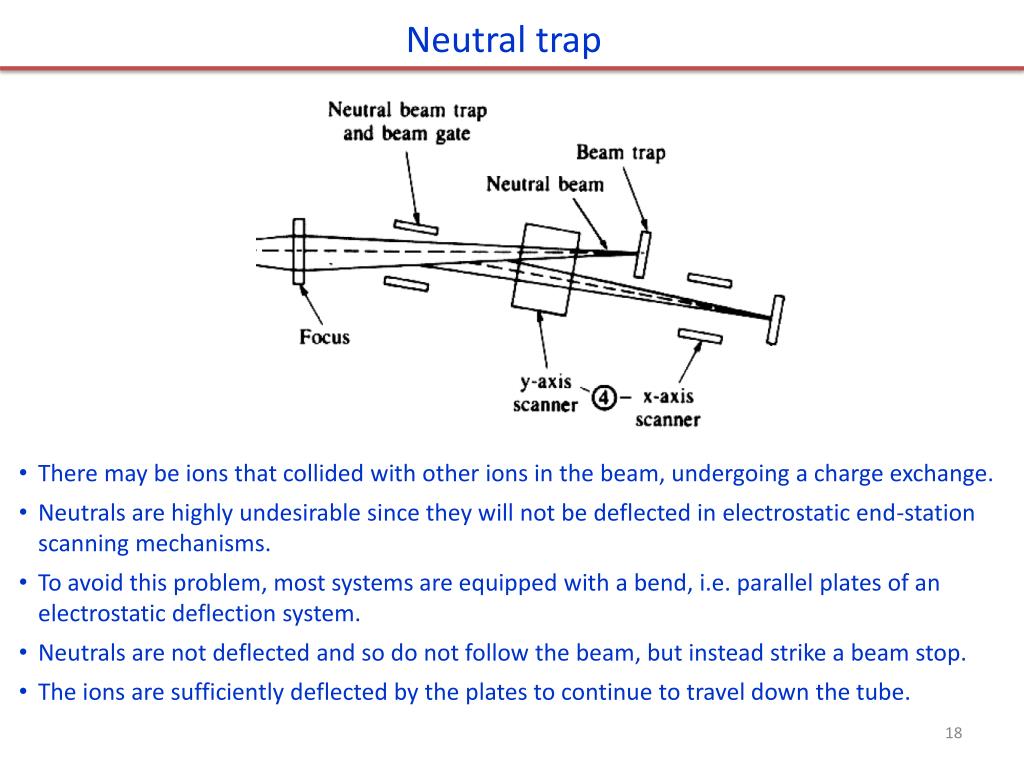 Neutral trap

Neutral beam trap
and beam gate

Beam trap

Neutral beam

Focus

y-axis
scanner

4

x-axis
scanner

• There may be ions that collided with other ions in the beam, undergoing a charge exchange.
• Neutrals are highly undesirable since they will not be deflected in electrostatic end-station scanning mechanisms.
• To avoid this problem, most systems are equipped with a bend, i.e. parallel plates of an electrostatic deflection system.
• Neutrals are not deflected and so do not follow the beam, but instead strike a beam stop.
• The ions are sufficiently deflected by the plates to continue to travel down the tube.

18